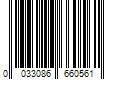 0 033086 660561